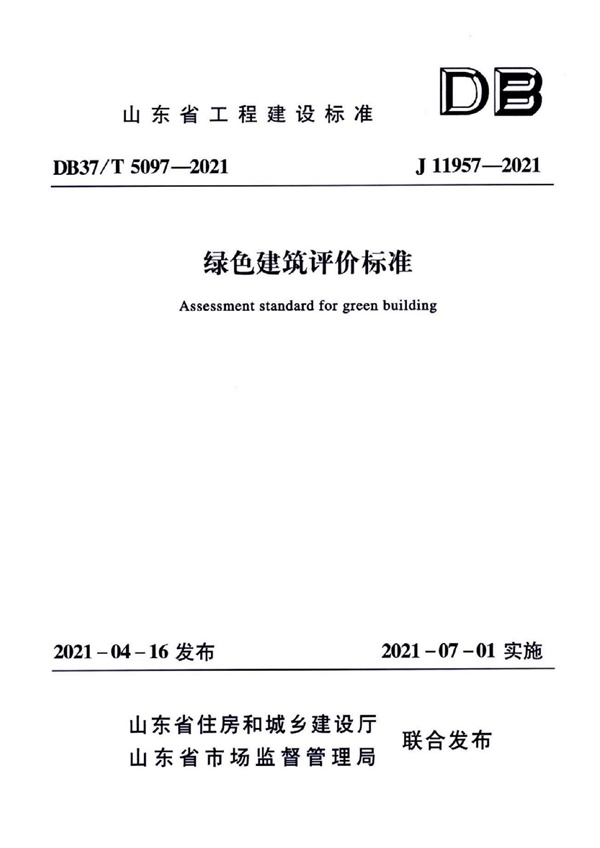 DB

山东省工程建设标准

DB37/T 5097—2021　　J 11957—2021

绿色建筑评价标准

Assessment standard for green building

2021－04－16 发布　　2021－07－01 实施

山东省住房和城乡建设厅
山东省市场监督管理局
联合发布